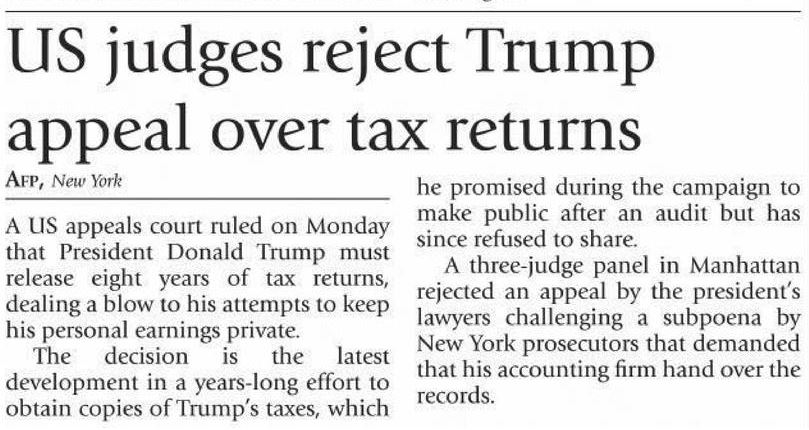 US judges reject Trump appeal over tax returns

AFP, New York

A US appeals court ruled on Monday that President Donald Trump must release eight years of tax returns, dealing a blow to his attempts to keep his personal earnings private.

The decision is the latest development in a years-long effort to obtain copies of Trump's taxes, which he promised during the campaign to make public after an audit but has since refused to share.

A three-judge panel in Manhattan rejected an appeal by the president's lawyers challenging a subpoena by New York prosecutors that demanded that his accounting firm hand over the records.